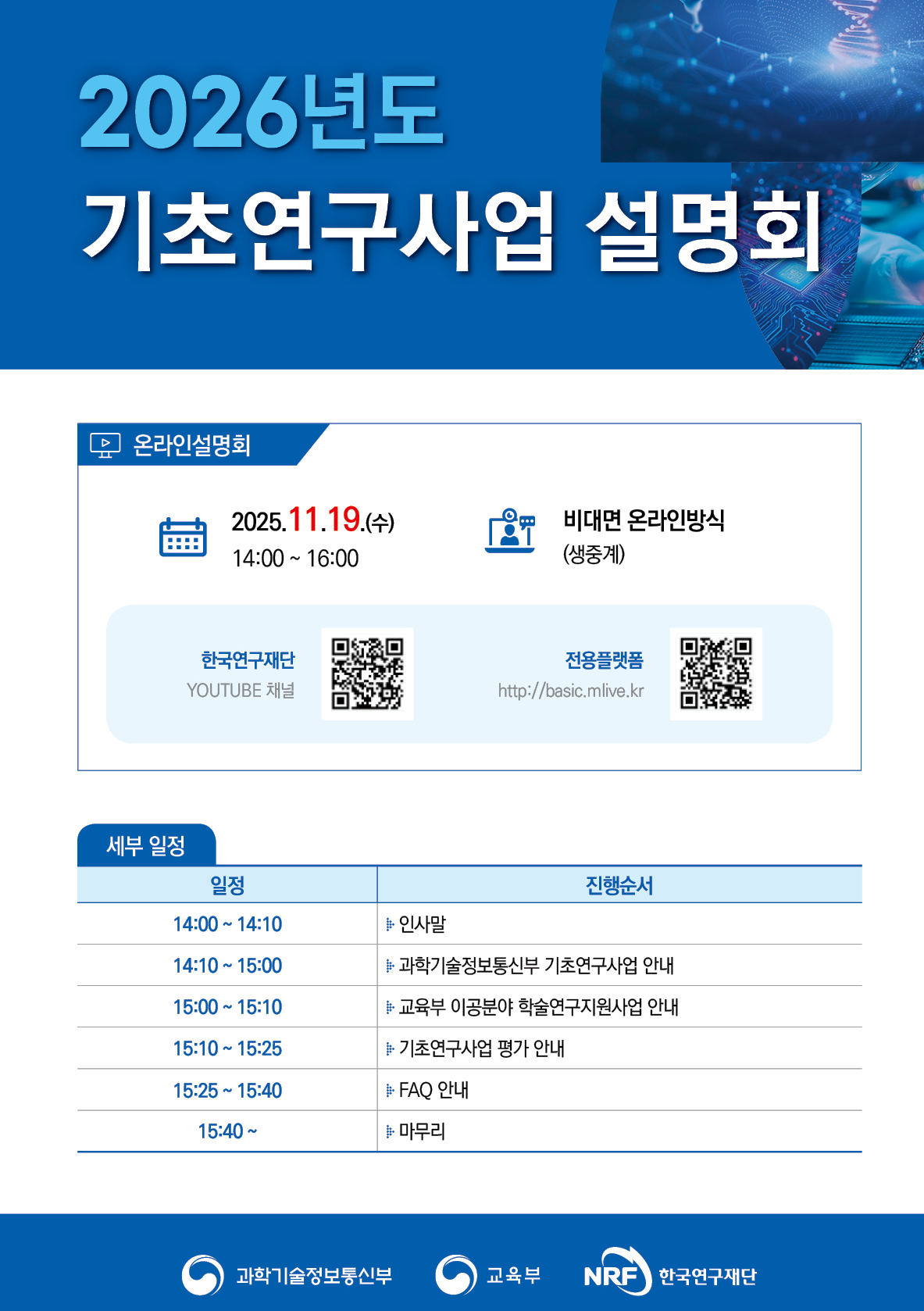 2026년도
기초연구사업 설명회

온라인설명회

2025.11.19.(수)
14:00 ~ 16:00

비대면 온라인방식
(생중계)

한국연구재단
YOUTUBE 채널

전용플랫폼
http://basic.mlive.kr

세부 일정

| 일정 | 진행순서 |
|---|---|
| 14:00 ~ 14:10 | 인사말 |
| 14:10 ~ 15:00 | 과학기술정보통신부 기초연구사업 안내 |
| 15:00 ~ 15:10 | 교육부 이공분야 학술연구지원사업 안내 |
| 15:10 ~ 15:25 | 기초연구사업 평가 안내 |
| 15:25 ~ 15:40 | FAQ 안내 |
| 15:40 ~ | 마무리 |

과학기술정보통신부 교육부 NRF 한국연구재단